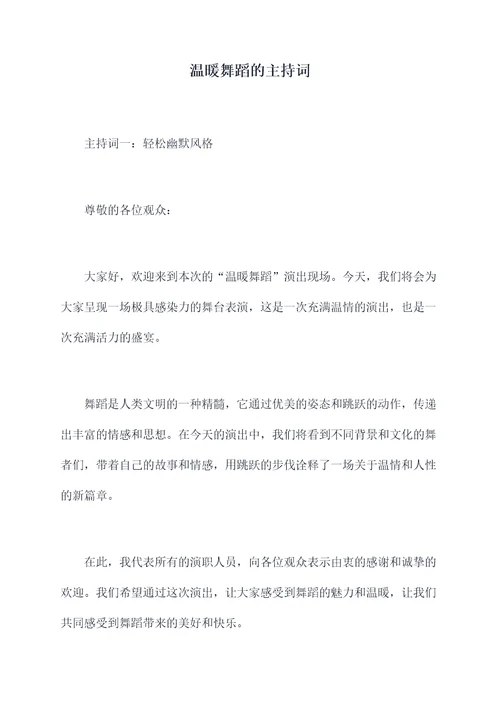 温暖舞蹈的主持词

主持词一：轻松幽默风格

尊敬的各位观众：

大家好，欢迎来到本次的“温暖舞蹈”演出现场。今天，我们将会为大家呈现一场极具感染力的舞台表演，这是一次充满温情的演出，也是一次充满活力的盛宴。

舞蹈是人类文明的一种精髓，它通过优美的姿态和跳跃的动作，传递出丰富的情感和思想。在今天的演出中，我们将看到不同背景和文化的舞者们，带着自己的故事和情感，用跳跃的步伐诠释了一场关于温情和人性的新篇章。

在此，我代表所有的演职人员，向各位观众表示由衷的感谢和诚挚的欢迎。我们希望通过这次演出，让大家感受到舞蹈的魅力和温暖，让我们共同感受到舞蹈带来的美好和快乐。